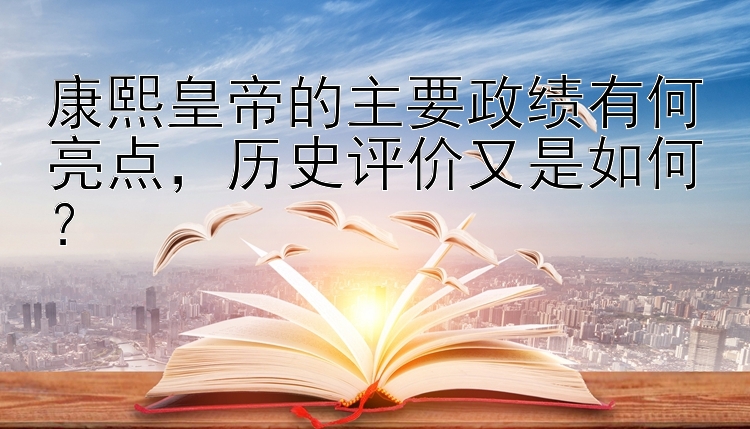 康熙皇帝的主要政绩有何亮点，历史评价又是如何？